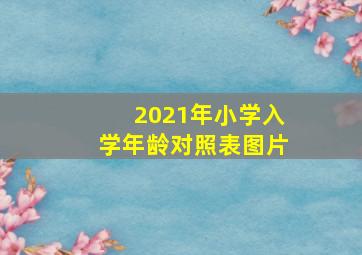 2021年小学入学年龄对照表图片